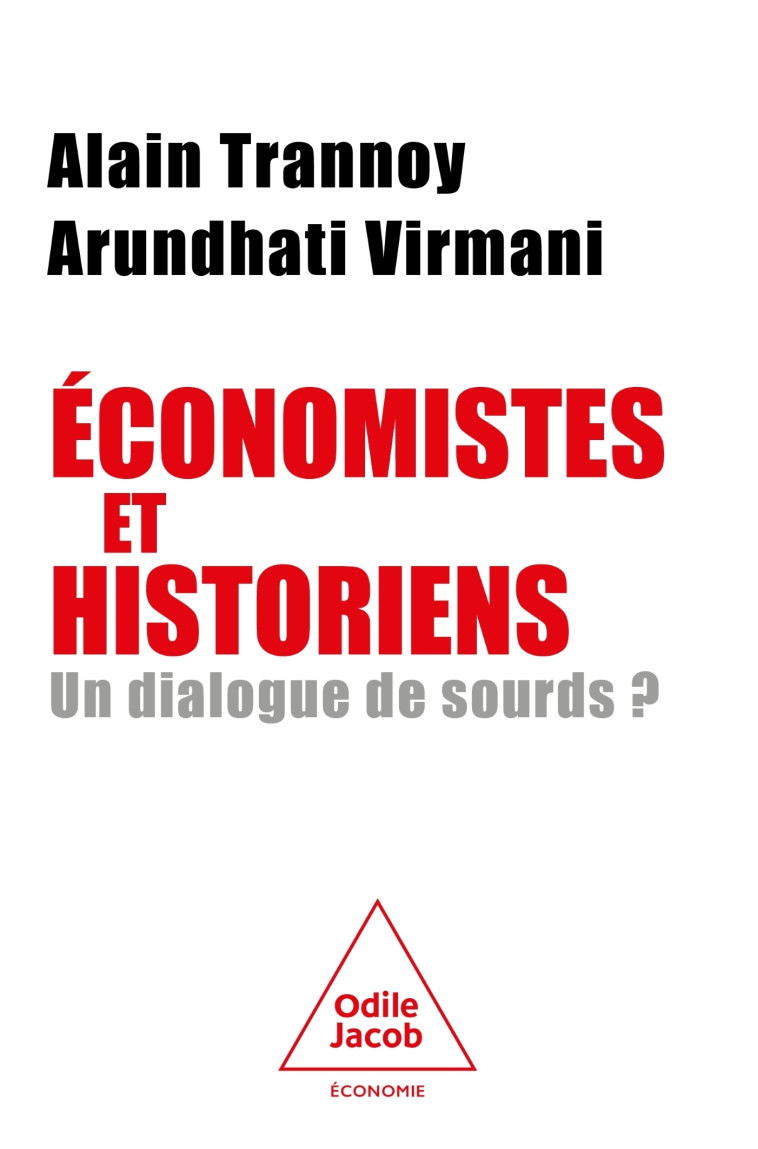 Alain Trannoy
Arundhati Virmani

ÉCONOMISTES
ET
HISTORIENS
Un dialogue de sourds ?

Odile
Jacob

ÉCONOMIE